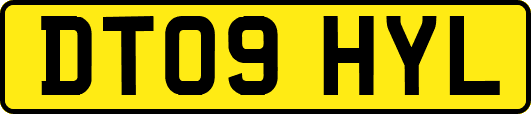 DT09 HYL